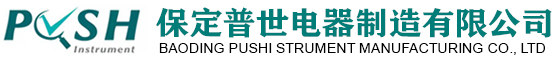 PUSH
Instrument
保定普世电器制造有限公司
BAODING PUSHI STRUMENT MANUFACTURING CO., LTD